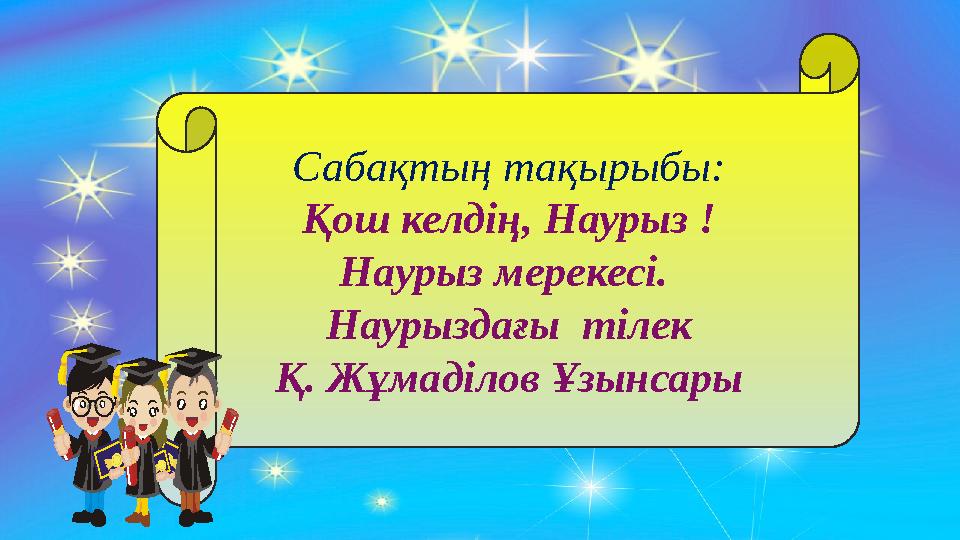 Сабақтың тақырыбы:
Қош келдің, Наурыз !
Наурыз мерекесі.
Наурыздағы тілек
Қ. Жұмаділов Ұзынсары